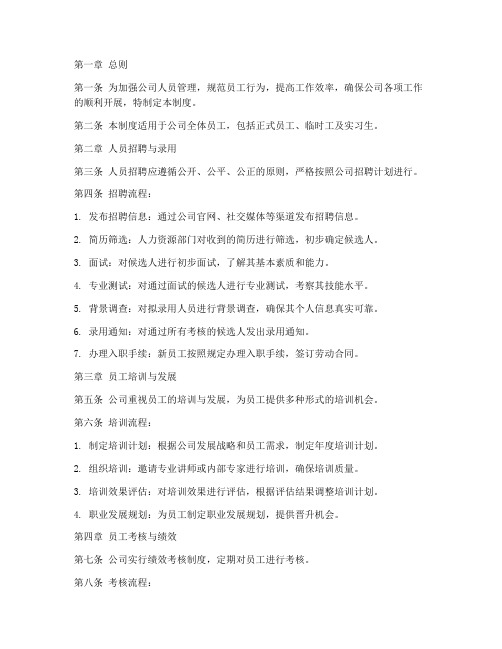 第一章 总则

第一条 为加强公司人员管理，规范员工行为，提高工作效率，确保公司各项工作的顺利开展，特制定本制度。

第二条 本制度适用于公司全体员工，包括正式员工、临时工及实习生。

第二章 人员招聘与录用

第三条 人员招聘应遵循公开、公平、公正的原则，严格按照公司招聘计划进行。

第四条 招聘流程：

1. 发布招聘信息：通过公司官网、社交媒体等渠道发布招聘信息。

2. 简历筛选：人力资源部门对收到的简历进行筛选，初步确定候选人。

3. 面试：对候选人进行初步面试，了解其基本素质和能力。

4. 专业测试：对通过面试的候选人进行专业测试，考察其技能水平。

5. 背景调查：对拟录用人员进行背景调查，确保其个人信息真实可靠。

6. 录用通知：对通过所有考核的候选人发出录用通知。

7. 办理入职手续：新员工按照规定办理入职手续，签订劳动合同。

第三章 员工培训与发展

第五条 公司重视员工的培训与发展，为员工提供多种形式的培训机会。

第六条 培训流程：

1. 制定培训计划：根据公司发展战略和员工需求，制定年度培训计划。

2. 组织培训：邀请专业讲师或内部专家进行培训，确保培训质量。

3. 培训效果评估：对培训效果进行评估，根据评估结果调整培训计划。

4. 职业发展规划：为员工制定职业发展规划，提供晋升机会。

第四章 员工考核与绩效

第七条 公司实行绩效考核制度，定期对员工进行考核。

第八条 考核流程：